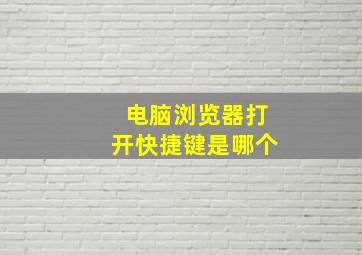 电脑浏览器打开快捷键是哪个